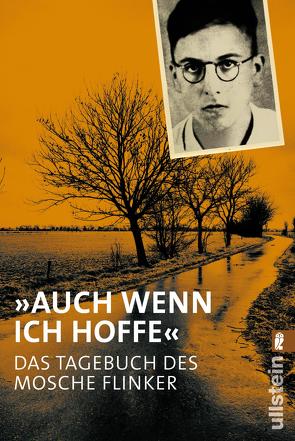 »AUCH WENN ICH HOFFE«

DAS TAGEBUCH DES MOSCHE FLINKER

ullstein